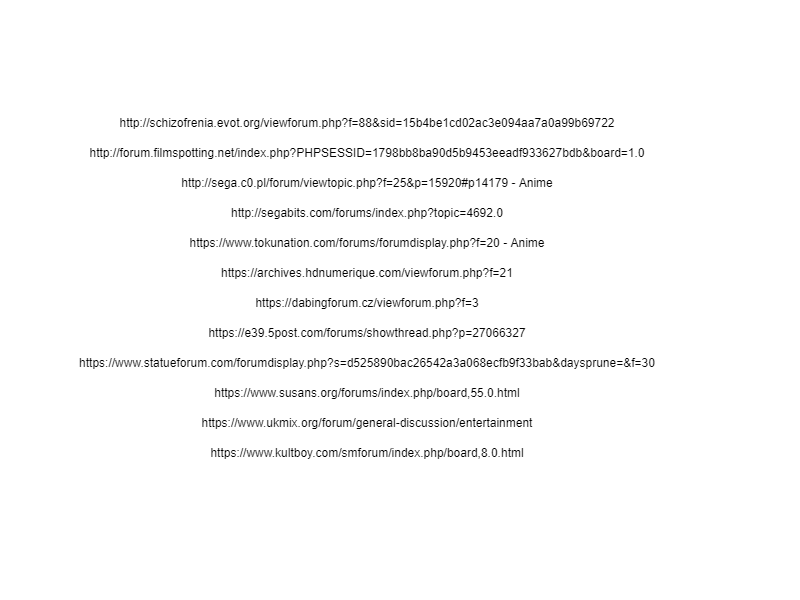 http://schizofrenia.evot.org/viewforum.php?f=88&sid=15b4be1cd02ac3e094aa7a0a99b69722

http://forum.filmspotting.net/index.php?PHPSESSID=1798bb8ba90d5b9453eeadf933627bdb&board=1.0

http://sega.c0.pl/forum/viewtopic.php?f=25&p=15920#p14179 - Anime

http://segabits.com/forums/index.php?topic=4692.0

https://www.tokunation.com/forums/forumdisplay.php?f=20 - Anime

https://archives.hdnumerique.com/viewforum.php?f=21

https://dabingforum.cz/viewforum.php?f=3

https://e39.5post.com/forums/showthread.php?p=27066327

https://www.statueforum.com/forumdisplay.php?s=d525890bac26542a3a068ecfb9f33bab&daysprune=&f=30

https://www.susans.org/forums/index.php/board,55.0.html

https://www.ukmix.org/forum/general-discussion/entertainment

https://www.kultboy.com/smforum/index.php/board,8.0.html